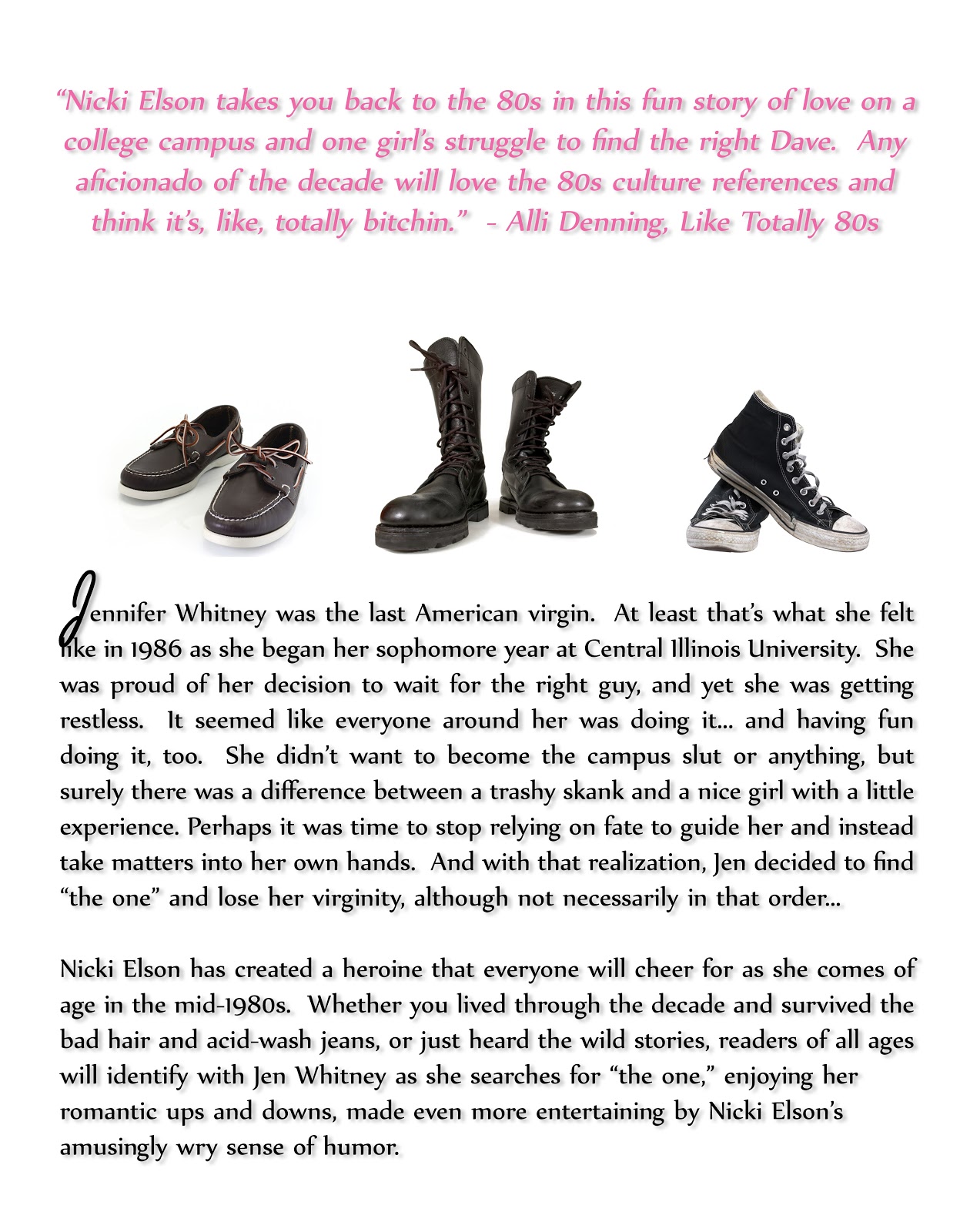 "Nicki Elson takes you back to the 80s in this fun story of love on a college campus and one girl's struggle to find the right Dave. Any aficionado of the decade will love the 80s culture references and think it's, like, totally bitchin." - Alli Denning, Like Totally 80s

Jennifer Whitney was the last American virgin. At least that's what she felt like in 1986 as she began her sophomore year at Central Illinois University. She was proud of her decision to wait for the right guy, and yet she was getting restless. It seemed like everyone around her was doing it... and having fun doing it, too. She didn't want to become the campus slut or anything, but surely there was a difference between a trashy skank and a nice girl with a little experience. Perhaps it was time to stop relying on fate to guide her and instead take matters into her own hands. And with that realization, Jen decided to find "the one" and lose her virginity, although not necessarily in that order...

Nicki Elson has created a heroine that everyone will cheer for as she comes of age in the mid-1980s. Whether you lived through the decade and survived the bad hair and acid-wash jeans, or just heard the wild stories, readers of all ages will identify with Jen Whitney as she searches for "the one," enjoying her romantic ups and downs, made even more entertaining by Nicki Elson's amusingly wry sense of humor.